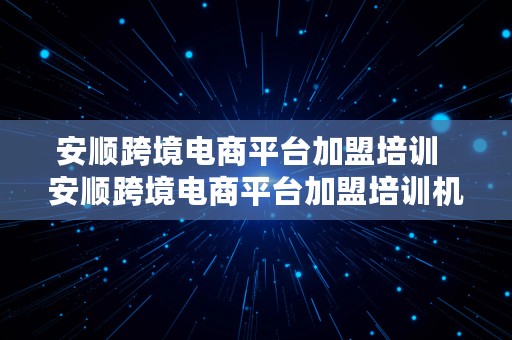 安顺跨境电商平台加盟培训
安顺跨境电商平台加盟培训机